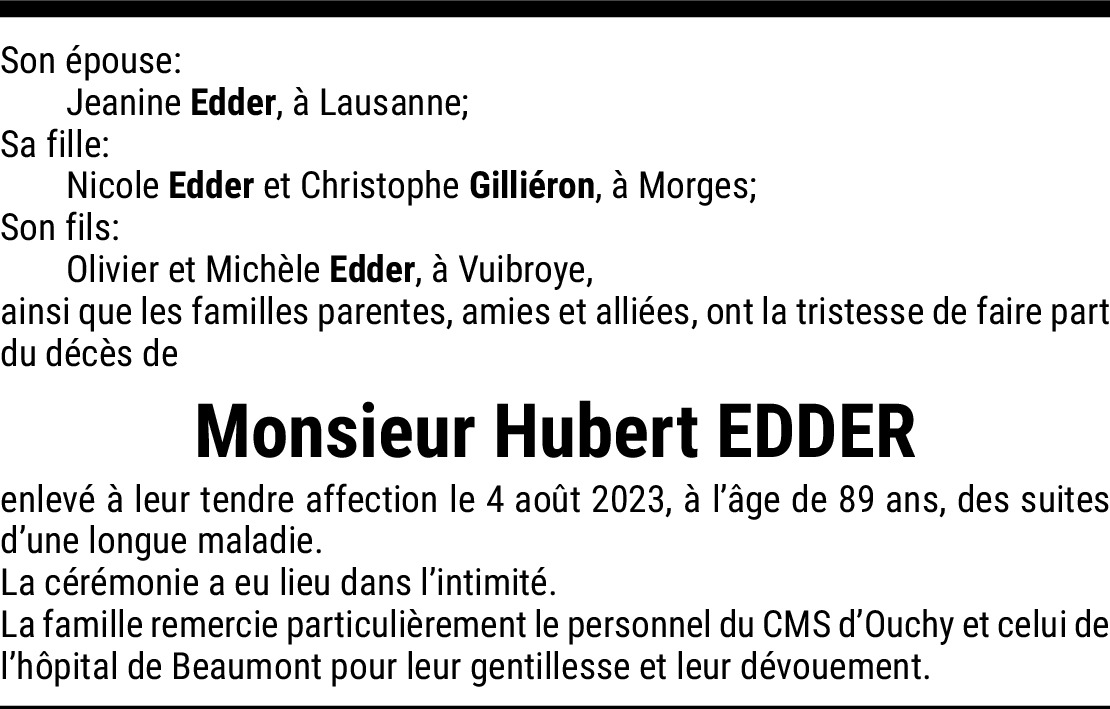 Son épouse:
Jeanine Edder, à Lausanne;
Sa fille:
Nicole Edder et Christophe Gilliéron, à Morges;
Son fils:
Olivier et Michèle Edder, à Vuibroye,
ainsi que les familles parentes, amies et alliées, ont la tristesse de faire part du décès de

Monsieur Hubert EDDER

enlevé à leur tendre affection le 4 août 2023, à l'âge de 89 ans, des suites d'une longue maladie.
La cérémonie a eu lieu dans l'intimité.
La famille remercie particulièrement le personnel du CMS d'Ouchy et celui de l'hôpital de Beaumont pour leur gentillesse et leur dévouement.